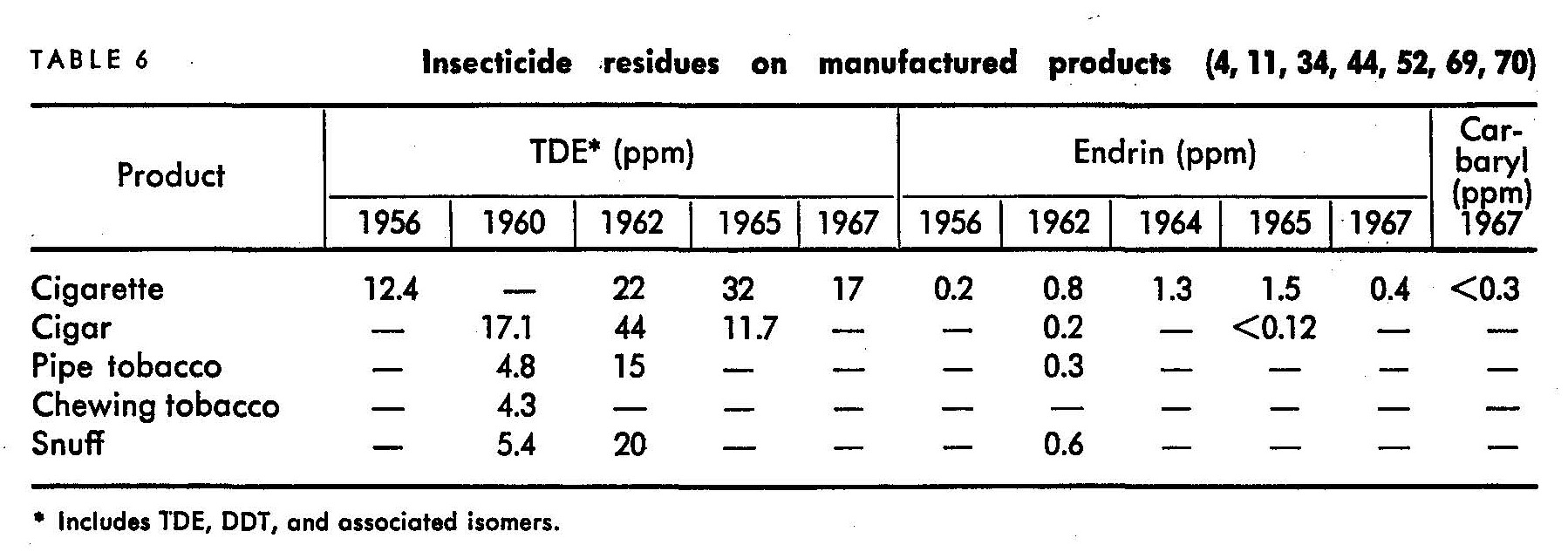 TABLE 6

Insecticide residues on manufactured products (4, 11, 34, 44, 52, 69, 70)

| Product | TDE* (ppm) 1956 | TDE* (ppm) 1960 | TDE* (ppm) 1962 | TDE* (ppm) 1965 | TDE* (ppm) 1967 | Endrin (ppm) 1956 | Endrin (ppm) 1962 | Endrin (ppm) 1964 | Endrin (ppm) 1965 | Endrin (ppm) 1967 | Carbaryl (ppm) 1967 |
|---|---|---|---|---|---|---|---|---|---|---|---|
| Cigarette | 12.4 | — | 22 | 32 | 17 | 0.2 | 0.8 | 1.3 | 1.5 | 0.4 | <0.3 |
| Cigar | — | 17.1 | 44 | 11.7 | — | — | 0.2 | — | <0.12 | — | — |
| Pipe tobacco | — | 4.8 | 15 | — | — | — | 0.3 | — | — | — | — |
| Chewing tobacco | — | 4.3 | — | — | — | — | — | — | — | — | — |
| Snuff | — | 5.4 | 20 | — | — | — | 0.6 | — | — | — | — |

* Includes TDE, DDT, and associated isomers.